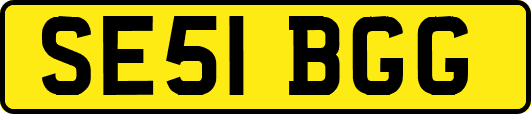 SE51 BGG